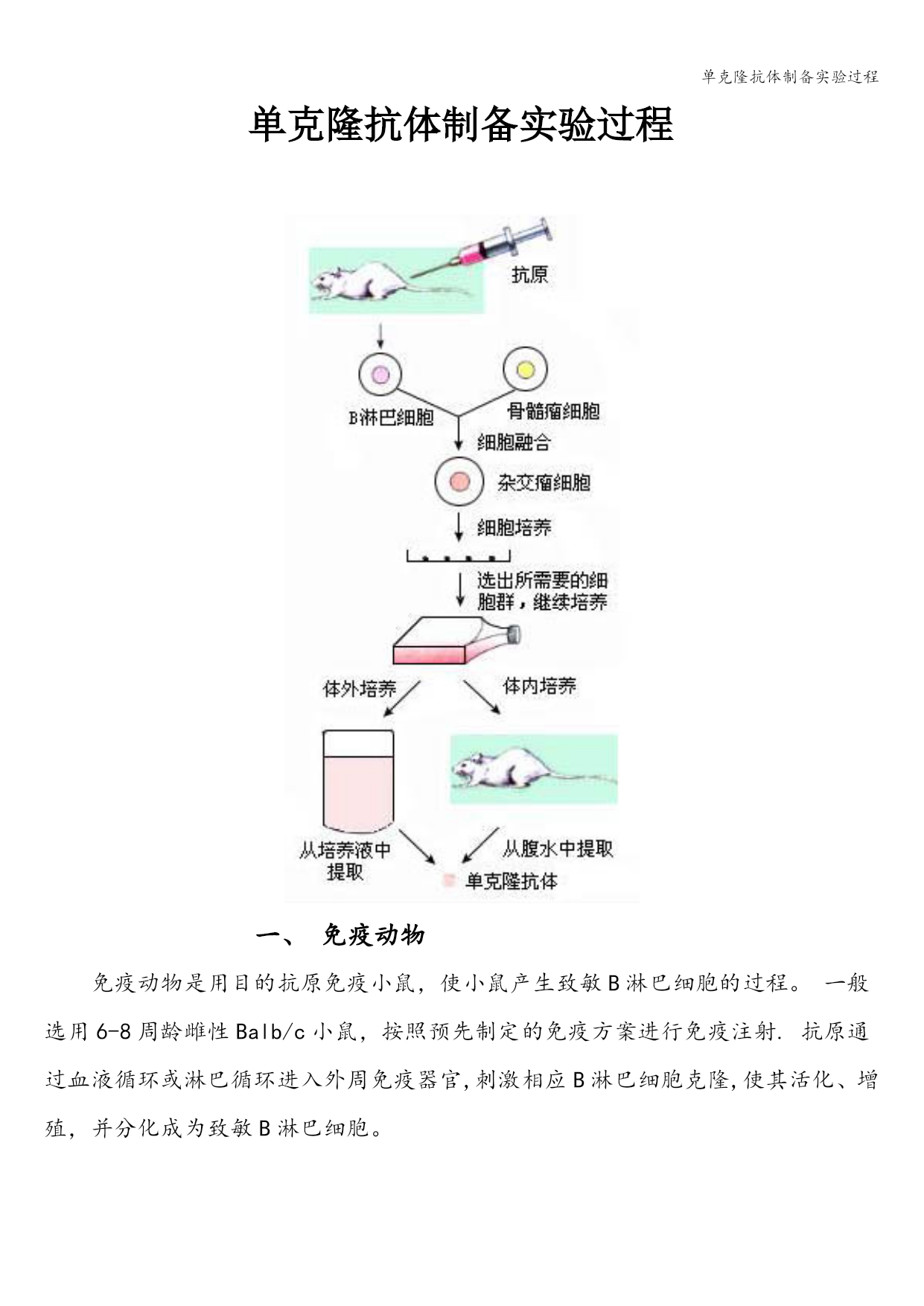 单克隆抗体制备实验过程

单克隆抗体制备实验过程

抗原

B淋巴细胞

骨髓瘤细胞

细胞融合

杂交瘤细胞

细胞培养

选出所需要的细胞群，继续培养

体外培养

体内培养

从培养液中提取

从腹水中提取

单克隆抗体

一、 免疫动物

免疫动物是用目的抗原免疫小鼠，使小鼠产生致敏B淋巴细胞的过程。 一般选用6-8周龄雌性Balb/c小鼠，按照预先制定的免疫方案进行免疫注射. 抗原通过血液循环或淋巴循环进入外周免疫器官，刺激相应B淋巴细胞克隆，使其活化、增殖，并分化成为致敏B淋巴细胞。